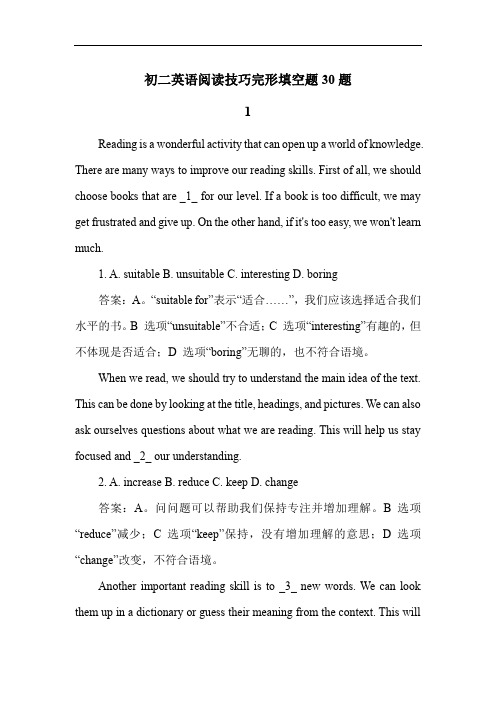 初二英语阅读技巧完形填空题 30 题

1

Reading is a wonderful activity that can open up a world of knowledge. There are many ways to improve our reading skills. First of all, we should choose books that are _1_ for our level. If a book is too difficult, we may get frustrated and give up. On the other hand, if it's too easy, we won't learn much.

1. A. suitable B. unsuitable C. interesting D. boring

答案：A。“suitable for”表示“适合……”，我们应该选择适合我们水平的书。B 选项“unsuitable”不合适；C 选项“interesting”有趣的，但不体现是否适合；D 选项“boring”无聊的，也不符合语境。

When we read, we should try to understand the main idea of the text. This can be done by looking at the title, headings, and pictures. We can also ask ourselves questions about what we are reading. This will help us stay focused and _2_ our understanding.

2. A. increase B. reduce C. keep D. change

答案：A。问问题可以帮助我们保持专注并增加理解。B 选项“reduce”减少；C 选项“keep”保持，没有增加理解的意思；D 选项“change”改变，不符合语境。

Another important reading skill is to _3_ new words. We can look them up in a dictionary or guess their meaning from the context. This will